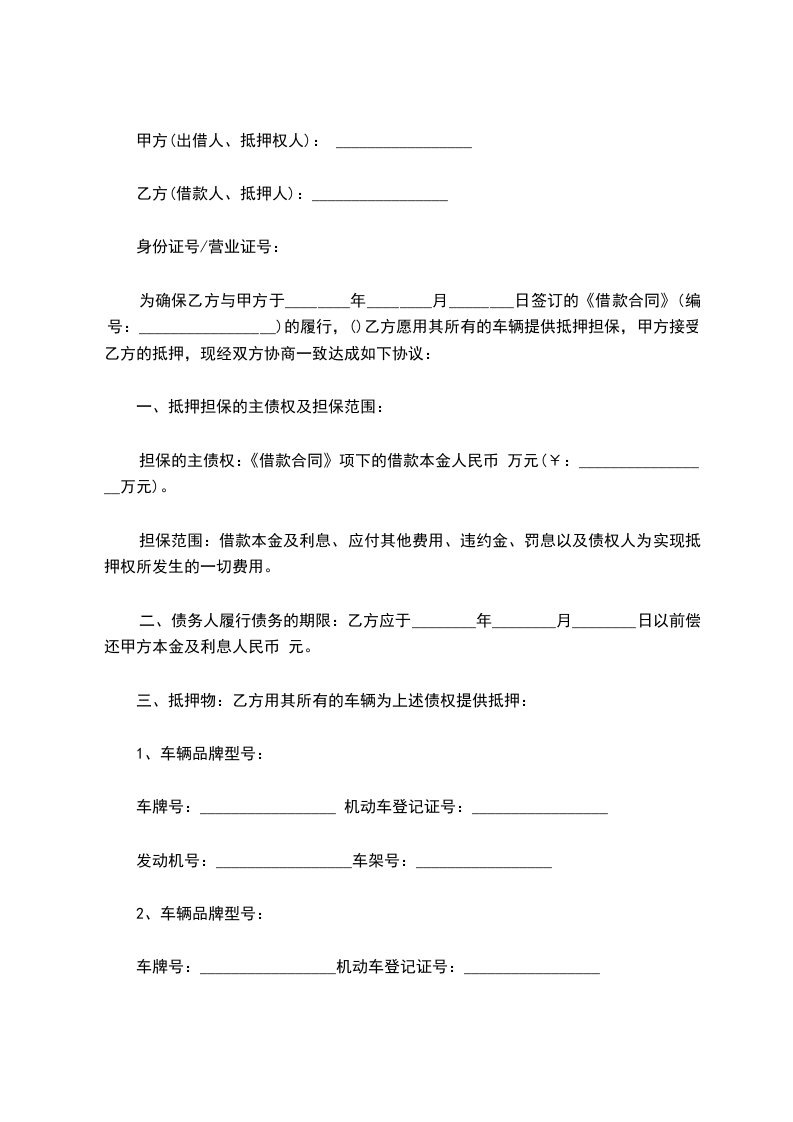 甲方(出借人、抵押权人)： _________________

乙方(借款人、抵押人)：_________________

身份证号/营业证号：

为确保乙方与甲方于________年________月________日签订的《借款合同》(编号：_________________)的履行，()乙方愿用其所有的车辆提供抵押担保，甲方接受乙方的抵押，现经双方协商一致达成如下协议：

一、抵押担保的主债权及担保范围：

担保的主债权：《借款合同》项下的借款本金人民币 万元(￥：_________________万元)。

担保范围：借款本金及利息、应付其他费用、违约金、罚息以及债权人为实现抵押权所发生的一切费用。

二、债务人履行债务的期限：乙方应于________年________月________日以前偿还甲方本金及利息人民币 元。

三、抵押物：乙方用其所有的车辆为上述债权提供抵押：

1、车辆品牌型号：

车牌号：_________________ 机动车登记证号：_________________

发动机号：_________________车架号：_________________

2、车辆品牌型号：

车牌号：_________________机动车登记证号：_________________